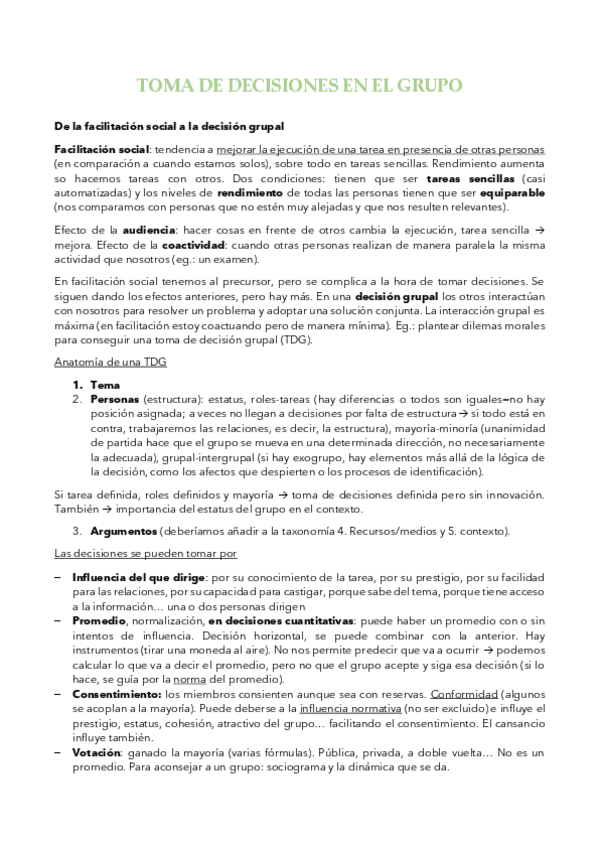 TOMA DE DECISIONES EN EL GRUPO

De la facilitación social a la decisión grupal

Facilitación social: tendencia a mejorar la ejecución de una tarea en presencia de otras personas (en comparación a cuando estamos solos), sobre todo en tareas sencillas. Rendimiento aumenta so hacemos tareas con otros. Dos condiciones: tienen que ser tareas sencillas (casi automatizadas) y los niveles de rendimiento de todas las personas tienen que ser equiparable (nos comparamos con personas que no estén muy alejadas y que nos resulten relevantes).

Efecto de la audiencia: hacer cosas en frente de otros cambia la ejecución, tarea sencilla → mejora. Efecto de la coactividad: cuando otras personas realizan de manera paralela la misma actividad que nosotros (eg.: un examen).

En facilitación social tenemos al precursor, pero se complica a la hora de tomar decisiones. Se siguen dando los efectos anteriores, pero hay más. En una decisión grupal los otros interactúan con nosotros para resolver un problema y adoptar una solución conjunta. La interacción grupal es máxima (en facilitación estoy coactuando pero de manera mínima). Eg.: plantear dilemas morales para conseguir una toma de decisión grupal (TDG).

Anatomía de una TDG

1. Tema
2. Personas (estructura): estatus, roles-tareas (hay diferencias o todos son iguales–no hay posición asignada; a veces no llegan a decisiones por falta de estructura → si todo está en contra, trabajaremos las relaciones, es decir, la estructura), mayoría-minoría (unanimidad de partida hace que el grupo se mueva en una determinada dirección, no necesariamente la adecuada), grupal-intergrupal (si hay exogrupo, hay elementos más allá de la lógica de la decisión, como los afectos que despierten o los procesos de identificación).

Si tarea definida, roles definidos y mayoría → toma de decisiones definida pero sin innovación. También → importancia del estatus del grupo en el contexto.

3. Argumentos (deberíamos añadir a la taxonomía 4. Recursos/medios y 5. contexto).

Las decisiones se pueden tomar por

– Influencia del que dirige: por su conocimiento de la tarea, por su prestigio, por su facilidad para las relaciones, por su capacidad para castigar, porque sabe del tema, porque tiene acceso a la información… una o dos personas dirigen
– Promedio, normalización, en decisiones cuantitativas: puede haber un promedio con o sin intentos de influencia. Decisión horizontal, se puede combinar con la anterior. Hay instrumentos (tirar una moneda al aire). No nos permite predecir que va a ocurrir → podemos calcular lo que va a decir el promedio, pero no que el grupo acepte y siga esa decisión (si lo hace, se guía por la norma del promedio).
– Consentimiento: los miembros consienten aunque sea con reservas. Conformidad (algunos se acoplan a la mayoría). Puede deberse a la influencia normativa (no ser excluido) e influye el prestigio, estatus, cohesión, atractivo del grupo… facilitando el consentimiento. El cansancio influye también.
– Votación: ganado la mayoría (varias fórmulas). Pública, privada, a doble vuelta… No es un promedio. Para aconsejar a un grupo: sociograma y la dinámica que se da.